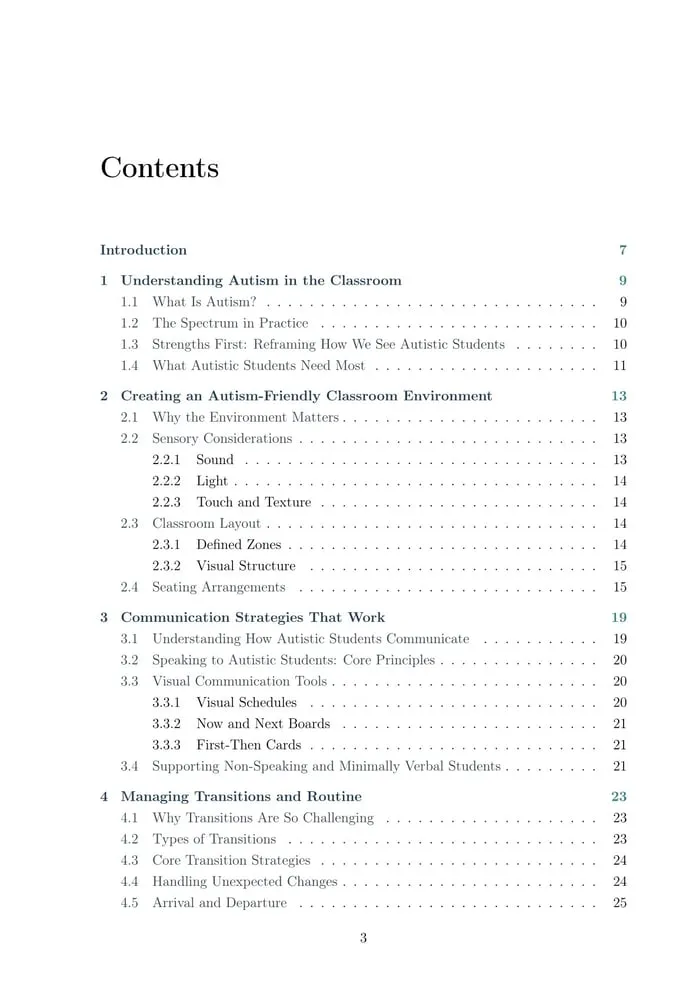 Contents

Introduction 7

1 Understanding Autism in the Classroom 9
1.1 What Is Autism? 9
1.2 The Spectrum in Practice 10
1.3 Strengths First: Reframing How We See Autistic Students 10
1.4 What Autistic Students Need Most 11

2 Creating an Autism-Friendly Classroom Environment 13
2.1 Why the Environment Matters 13
2.2 Sensory Considerations 13
2.2.1 Sound 13
2.2.2 Light 14
2.2.3 Touch and Texture 14
2.3 Classroom Layout 14
2.3.1 Defined Zones 14
2.3.2 Visual Structure 15
2.4 Seating Arrangements 15

3 Communication Strategies That Work 19
3.1 Understanding How Autistic Students Communicate 19
3.2 Speaking to Autistic Students: Core Principles 20
3.3 Visual Communication Tools 20
3.3.1 Visual Schedules 20
3.3.2 Now and Next Boards 21
3.3.3 First-Then Cards 21
3.4 Supporting Non-Speaking and Minimally Verbal Students 21

4 Managing Transitions and Routine 23
4.1 Why Transitions Are So Challenging 23
4.2 Types of Transitions 23
4.3 Core Transition Strategies 24
4.4 Handling Unexpected Changes 24
4.5 Arrival and Departure 25

3